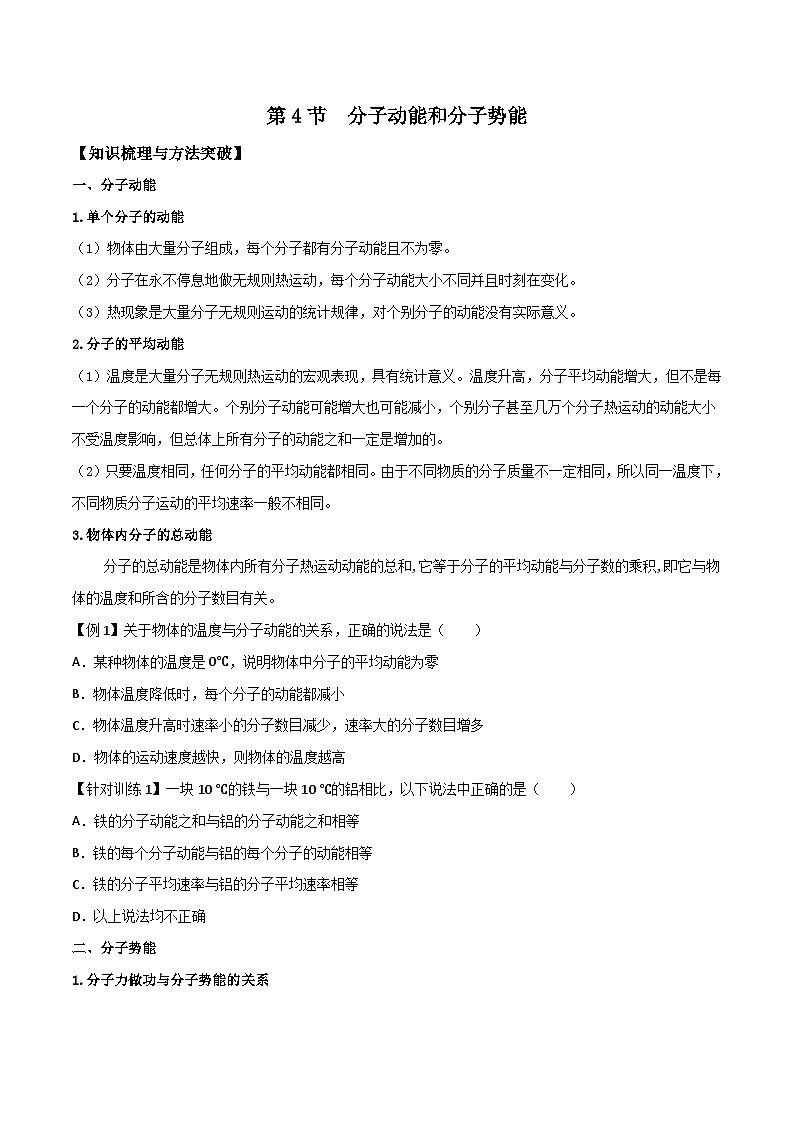 第 4 节　分子动能和分子势能

【知识梳理与方法突破】

一、分子动能

1. 单个分子的动能

（1）物体由大量分子组成，每个分子都有分子动能且不为零。

（2）分子在永不停息地做无规则热运动，每个分子动能大小不同并且时刻在变化。

（3）热现象是大量分子无规则运动的统计规律，对个别分子的动能没有实际意义。

2. 分子的平均动能

（1）温度是大量分子无规则热运动的宏观表现，具有统计意义。温度升高，分子平均动能增大，但不是每一个分子的动能都增大。个别分子动能可能增大也可能减小，个别分子甚至几万个分子热运动的动能大小不受温度影响，但总体上所有分子的动能之和一定是增加的。

（2）只要温度相同，任何分子的平均动能都相同。由于不同物质的分子质量不一定相同，所以同一温度下，不同物质分子运动的平均速率一般不相同。

3. 物体内分子的总动能

分子的总动能是物体内所有分子热运动动能的总和，它等于分子的平均动能与分子数的乘积，即它与物体的温度和所含的分子数目有关。

【例 1】关于物体的温度与分子动能的关系，正确的说法是（　　）

A．某种物体的温度是 0℃，说明物体中分子的平均动能为零

B．物体温度降低时，每个分子的动能都减小

C．物体温度升高时速率小的分子数目减少，速率大的分子数目增多

D．物体的运动速度越快，则物体的温度越高

【针对训练 1】一块 10 ℃的铁与一块 10 ℃的铝相比，以下说法中正确的是（　　）

A．铁的分子动能之和与铝的分子动能之和相等

B．铁的每个分子动能与铝的每个分子的动能相等

C．铁的分子平均速率与铝的分子平均速率相等

D．以上说法均不正确

二、分子势能

1. 分子力做功与分子势能的关系